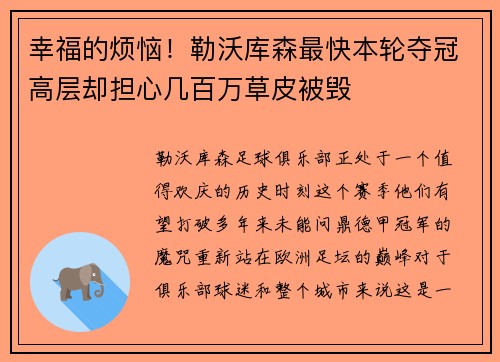 幸福的烦恼！勒沃库森最快本轮夺冠 高层却担心几百万草皮被毁

勒沃库森足球俱乐部正处于一个值得欢庆的历史时刻这个赛季他们有望打破多年来未能问鼎德甲冠军的魔咒重新站在欧洲足坛的巅峰对于俱乐部球迷和整个城市来说这是一